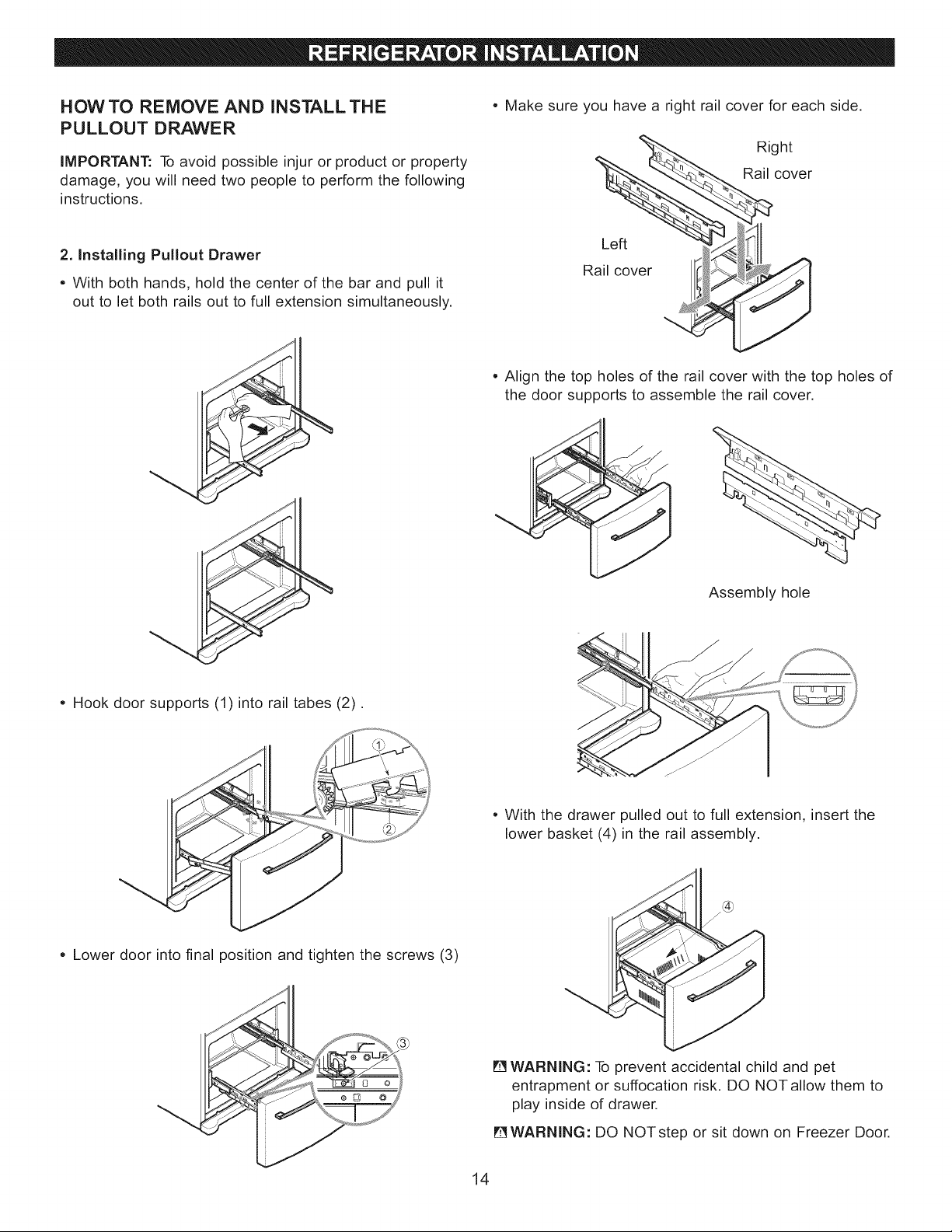 REFRIGERATOR INSTALLATION

HOW TO REMOVE AND INSTALL THE PULLOUT DRAWER

IMPORTANT: To avoid possible injur or product or property damage, you will need two people to perform the following instructions.

2. Installing Pullout Drawer

• With both hands, hold the center of the bar and pull it out to let both rails out to full extension simultaneously.

• Hook door supports (1) into rail tabes (2) .

①

②

• Lower door into final position and tighten the screws (3)

③

• Make sure you have a right rail cover for each side.

Right Rail cover

Left Rail cover

• Align the top holes of the rail cover with the top holes of the door supports to assemble the rail cover.

Assembly hole

• With the drawer pulled out to full extension, insert the lower basket (4) in the rail assembly.

④

WARNING: To prevent accidental child and pet entrapment or suffocation risk. DO NOT allow them to play inside of drawer.

WARNING: DO NOT step or sit down on Freezer Door.

14